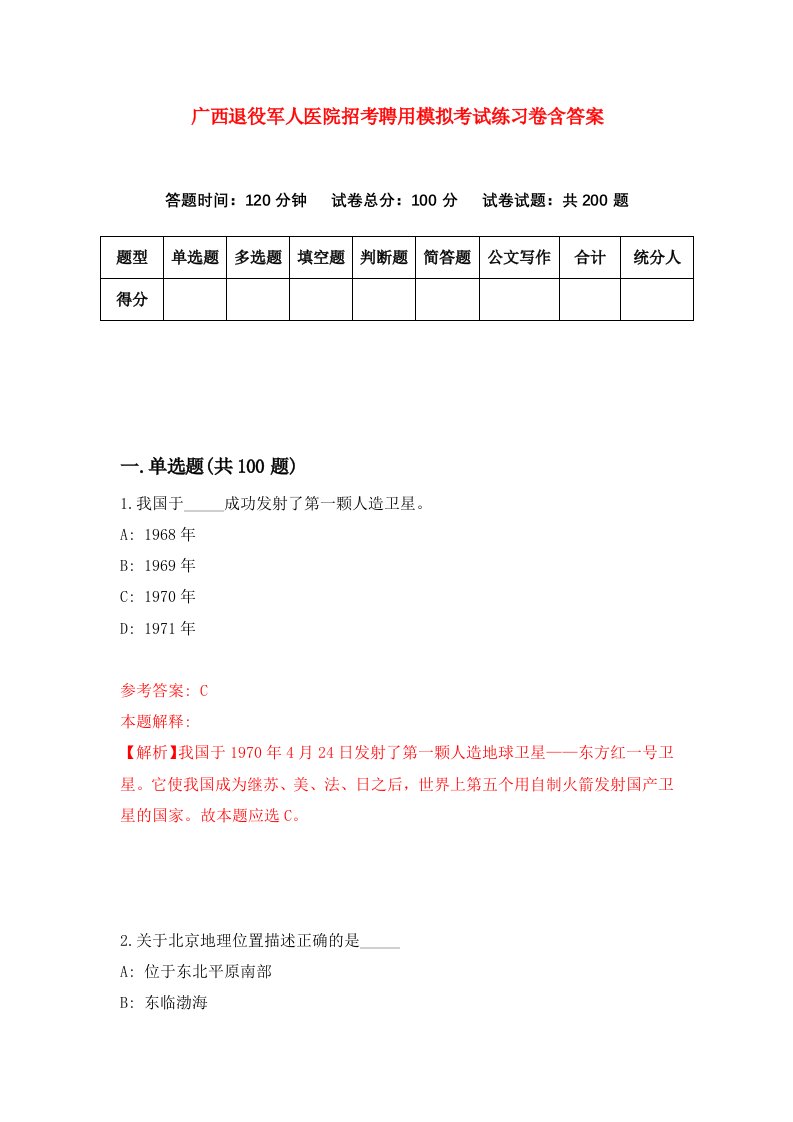 广西退役军人医院招考聘用模拟考试练习卷含答案

答题时间：120 分钟　试卷总分：100 分　试卷试题：共 200 题

| 题型 | 单选题 | 多选题 | 填空题 | 判断题 | 简答题 | 公文写作 | 合计 | 统分人 |
|---|---|---|---|---|---|---|---|---|
| 得分 | | | | | | | | |

一.单选题(共 100 题)

1.我国于_____成功发射了第一颗人造卫星。

A: 1968 年

B: 1969 年

C: 1970 年

D: 1971 年

参考答案: C

本题解释:

【解析】我国于 1970 年 4 月 24 日发射了第一颗人造地球卫星——东方红一号卫星。它使我国成为继苏、美、法、日之后，世界上第五个用自制火箭发射国产卫星的国家。故本题应选 C。

2.关于北京地理位置描述正确的是_____

A: 位于东北平原南部

B: 东临渤海